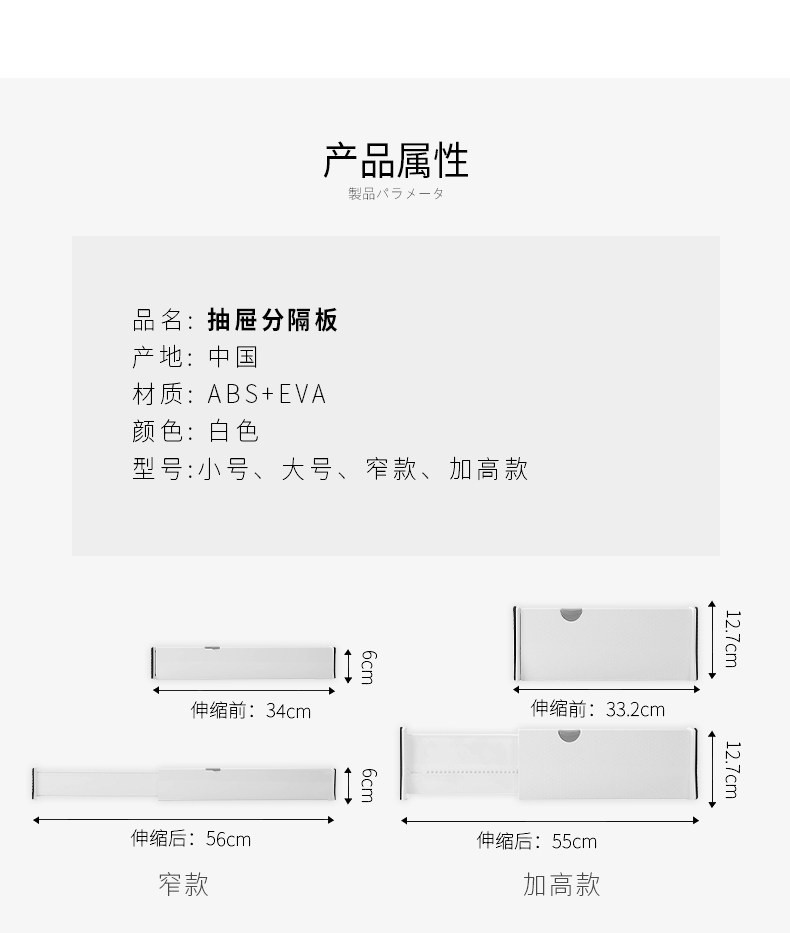 产品属性
製品パラメータ

品名：抽屉分隔板
产地：中国
材质：ABS+EVA
颜色：白色
型号：小号、大号、窄款、加高款

6cm
伸缩前：34cm
6cm
伸缩后：56cm
窄款

12.7cm
伸缩前：33.2cm
12.7cm
伸缩后：55cm
加高款